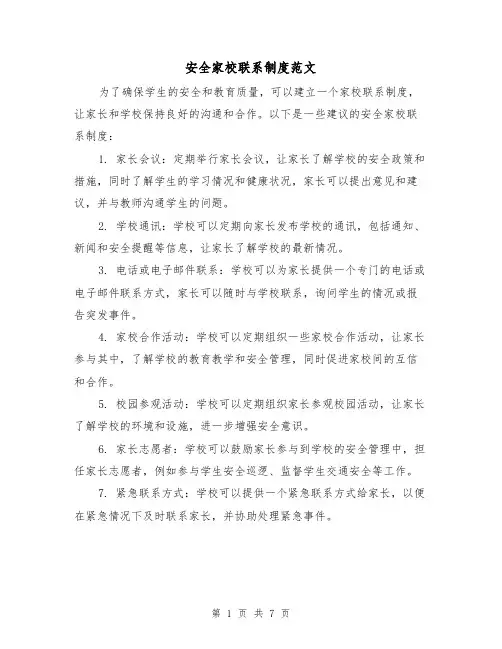 安全家校联系制度范文

为了确保学生的安全和教育质量，可以建立一个家校联系制度，让家长和学校保持良好的沟通和合作。以下是一些建议的安全家校联系制度：

1. 家长会议：定期举行家长会议，让家长了解学校的安全政策和措施，同时了解学生的学习情况和健康状况，家长可以提出意见和建议，并与教师沟通学生的问题。

2. 学校通讯：学校可以定期向家长发布学校的通讯，包括通知、新闻和安全提醒等信息，让家长了解学校的最新情况。

3. 电话或电子邮件联系：学校可以为家长提供一个专门的电话或电子邮件联系方式，家长可以随时与学校联系，询问学生的情况或报告突发事件。

4. 家校合作活动：学校可以定期组织一些家校合作活动，让家长参与其中，了解学校的教育教学和安全管理，同时促进家校间的互信和合作。

5. 校园参观活动：学校可以定期组织家长参观校园活动，让家长了解学校的环境和设施，进一步增强安全意识。

6. 家长志愿者：学校可以鼓励家长参与到学校的安全管理中，担任家长志愿者，例如参与学生安全巡逻、监督学生交通安全等工作。

7. 紧急联系方式：学校可以提供一个紧急联系方式给家长，以便在紧急情况下及时联系家长，并协助处理紧急事件。

第 1 页 共 7 页